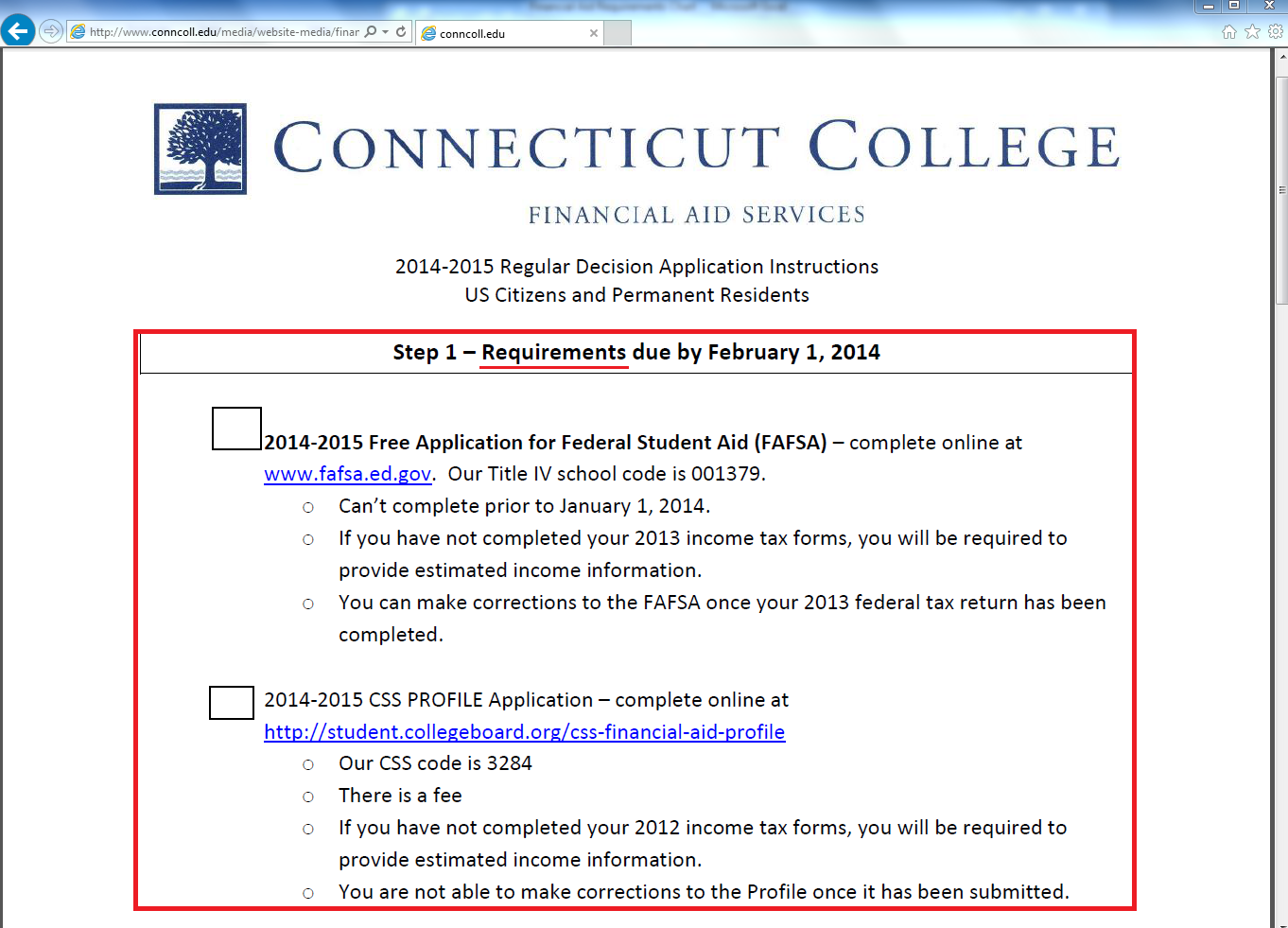 http://www.conncoll.edu/media/website-media/finar
conncoll.edu

CONNECTICUT COLLEGE

FINANCIAL AID SERVICES

2014-2015 Regular Decision Application Instructions
US Citizens and Permanent Residents

Step 1 – Requirements due by February 1, 2014

2014-2015 Free Application for Federal Student Aid (FAFSA) – complete online at www.fafsa.ed.gov. Our Title IV school code is 001379.

○ Can't complete prior to January 1, 2014.
○ If you have not completed your 2013 income tax forms, you will be required to provide estimated income information.
○ You can make corrections to the FAFSA once your 2013 federal tax return has been completed.

2014-2015 CSS PROFILE Application – complete online at http://student.collegeboard.org/css-financial-aid-profile

○ Our CSS code is 3284
○ There is a fee
○ If you have not completed your 2012 income tax forms, you will be required to provide estimated income information.
○ You are not able to make corrections to the Profile once it has been submitted.